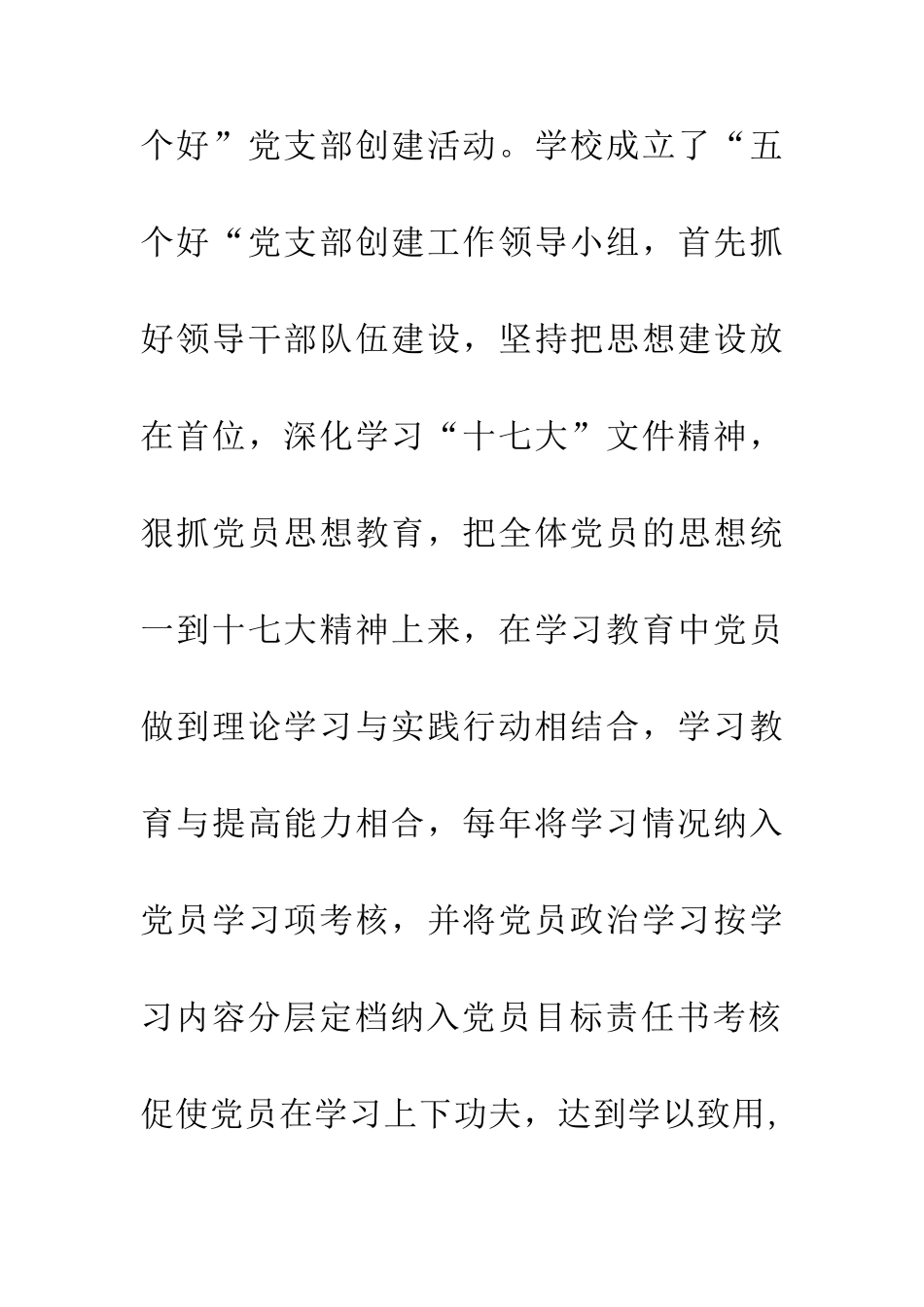 个好”党支部创建活动。学校成立了“五个好“党支部创建工作领导小组，首先抓好领导干部队伍建设，坚持把思想建设放在首位，深化学习“十七大”文件精神，狠抓党员思想教育，把全体党员的思想统一到十七大精神上来，在学习教育中党员做到理论学习与实践行动相结合，学习教育与提高能力相合，每年将学习情况纳入党员学习项考核，并将党员政治学习按学习内容分层定档纳入党员目标责任书考核促使党员在学习上下功夫，达到学以致用，